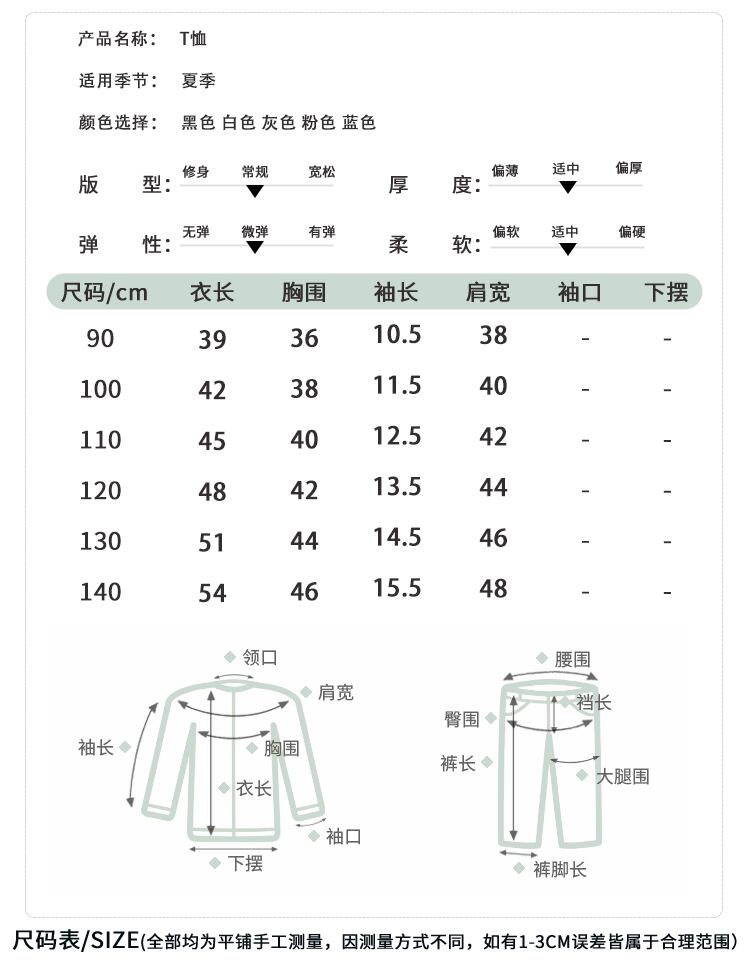 产品名称： T恤

适用季节： 夏季

颜色选择： 黑色 白色 灰色 粉色 蓝色

版　型： 修身 常规 宽松　　厚　度： 偏薄 适中 偏厚

弹　性： 无弹 微弹 有弹　　柔　软： 偏软 适中 偏硬

| 尺码/cm | 衣长 | 胸围 | 袖长 | 肩宽 | 袖口 | 下摆 |
|---|---|---|---|---|---|---|
| 90 | 39 | 36 | 10.5 | 38 | - | - |
| 100 | 42 | 38 | 11.5 | 40 | - | - |
| 110 | 45 | 40 | 12.5 | 42 | - | - |
| 120 | 48 | 42 | 13.5 | 44 | - | - |
| 130 | 51 | 44 | 14.5 | 46 | - | - |
| 140 | 54 | 46 | 15.5 | 48 | - | - |

领口
肩宽
袖长
胸围
衣长
袖口
下摆

腰围
裆长
臀围
裤长
大腿围
裤脚长

尺码表/SIZE(全部均为平铺手工测量，因测量方式不同，如有1-3CM误差皆属于合理范围)